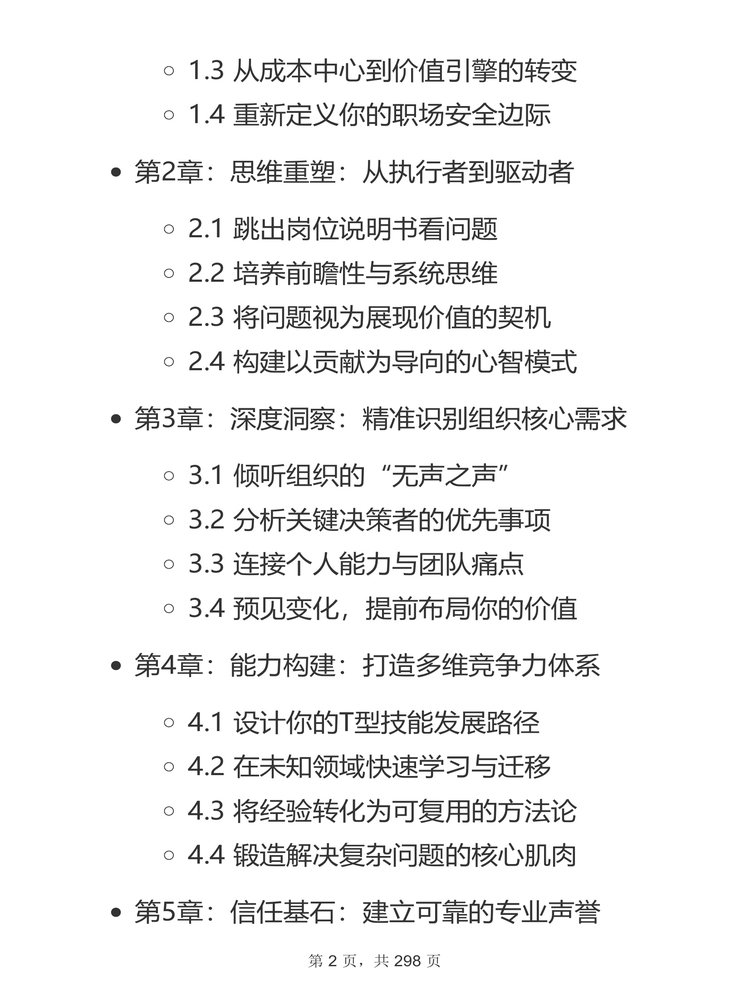 - 1.3 从成本中心到价值引擎的转变
- 1.4 重新定义你的职场安全边际

- 第2章：思维重塑：从执行者到驱动者
  - 2.1 跳出岗位说明书看问题
  - 2.2 培养前瞻性与系统思维
  - 2.3 将问题视为展现价值的契机
  - 2.4 构建以贡献为导向的心智模式

- 第3章：深度洞察：精准识别组织核心需求
  - 3.1 倾听组织的“无声之声”
  - 3.2 分析关键决策者的优先事项
  - 3.3 连接个人能力与团队痛点
  - 3.4 预见变化，提前布局你的价值

- 第4章：能力构建：打造多维竞争力体系
  - 4.1 设计你的T型技能发展路径
  - 4.2 在未知领域快速学习与迁移
  - 4.3 将经验转化为可复用的方法论
  - 4.4 锻造解决复杂问题的核心肌肉

- 第5章：信任基石：建立可靠的专业声誉

第 2 页，共 298 页